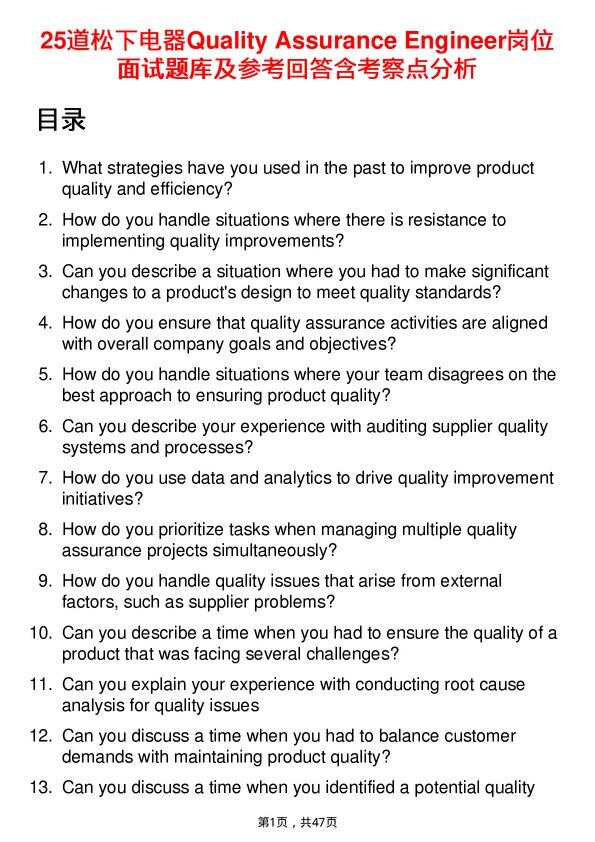 25道松下电器Quality Assurance Engineer岗位面试题库及参考回答含考察点分析

目录

1. What strategies have you used in the past to improve product quality and efficiency?
2. How do you handle situations where there is resistance to implementing quality improvements?
3. Can you describe a situation where you had to make significant changes to a product's design to meet quality standards?
4. How do you ensure that quality assurance activities are aligned with overall company goals and objectives?
5. How do you handle situations where your team disagrees on the best approach to ensuring product quality?
6. Can you describe your experience with auditing supplier quality systems and processes?
7. How do you use data and analytics to drive quality improvement initiatives?
8. How do you prioritize tasks when managing multiple quality assurance projects simultaneously?
9. How do you handle quality issues that arise from external factors, such as supplier problems?
10. Can you describe a time when you had to ensure the quality of a product that was facing several challenges?
11. Can you explain your experience with conducting root cause analysis for quality issues
12. Can you discuss a time when you had to balance customer demands with maintaining product quality?
13. Can you discuss a time when you identified a potential quality

第1页，共47页